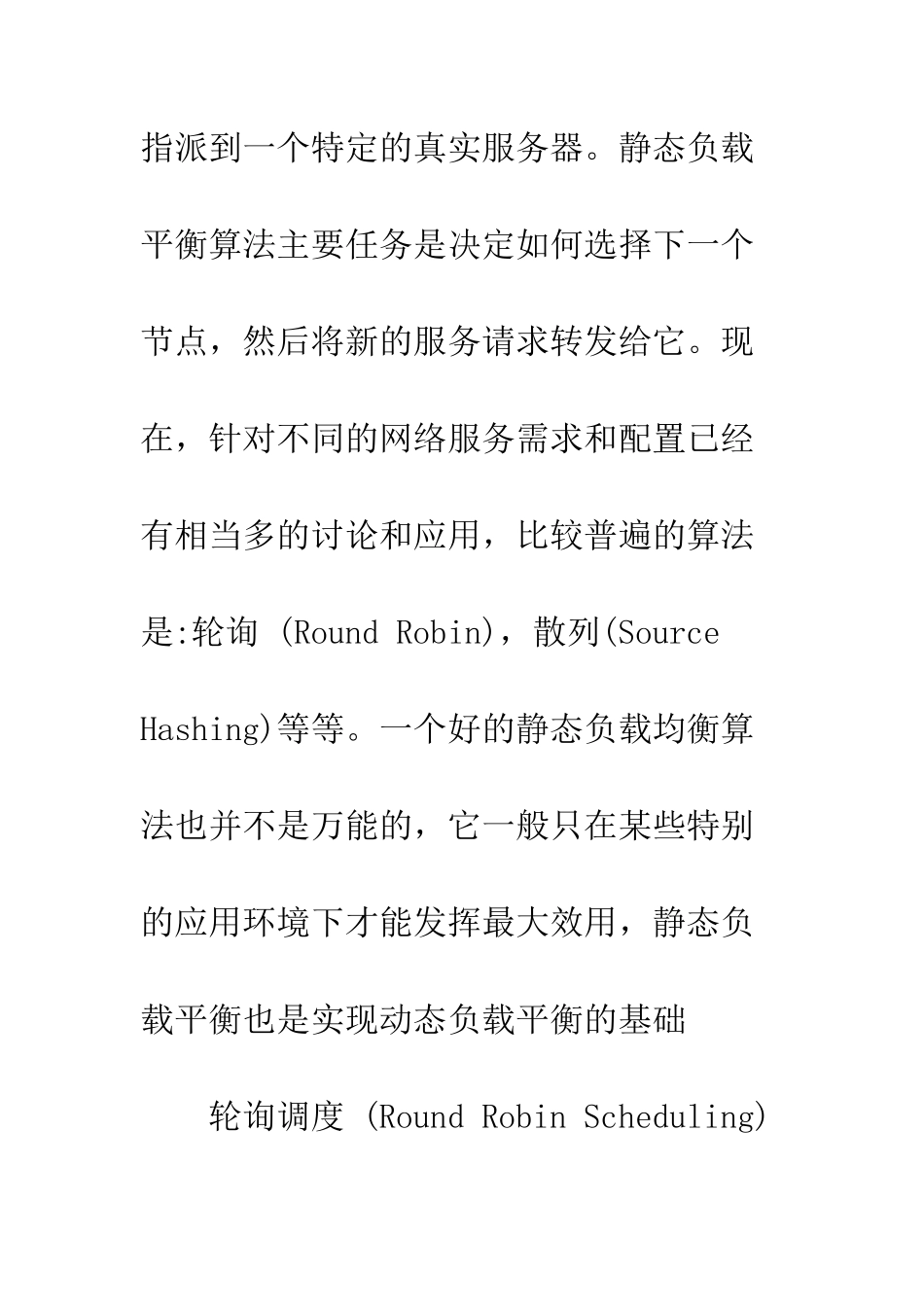 指派到一个特定的真实服务器。静态负载平衡算法主要任务是决定如何选择下一个节点，然后将新的服务请求转发给它。现在，针对不同的网络服务需求和配置已经有相当多的讨论和应用，比较普遍的算法是:轮询 (Round Robin)，散列(Source Hashing)等等。一个好的静态负载均衡算法也并不是万能的，它一般只在某些特别的应用环境下才能发挥最大效用，静态负载平衡也是实现动态负载平衡的基础

轮询调度 (Round Robin Scheduling)